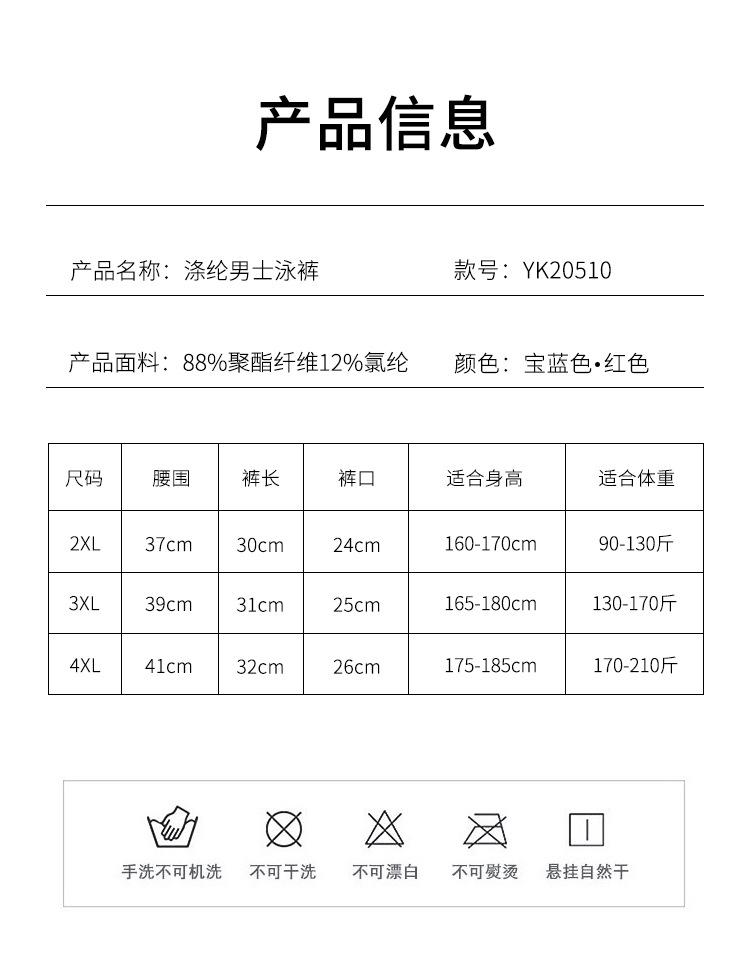 产品信息

产品名称：涤纶男士泳裤

款号：YK20510

产品面料：88%聚酯纤维12%氯纶

颜色：宝蓝色•红色

| 尺码 | 腰围 | 裤长 | 裤口 | 适合身高 | 适合体重 |
|---|---|---|---|---|---|
| 2XL | 37cm | 30cm | 24cm | 160-170cm | 90-130斤 |
| 3XL | 39cm | 31cm | 25cm | 165-180cm | 130-170斤 |
| 4XL | 41cm | 32cm | 26cm | 175-185cm | 170-210斤 |

手洗不可机洗 不可干洗 不可漂白 不可熨烫 悬挂自然干